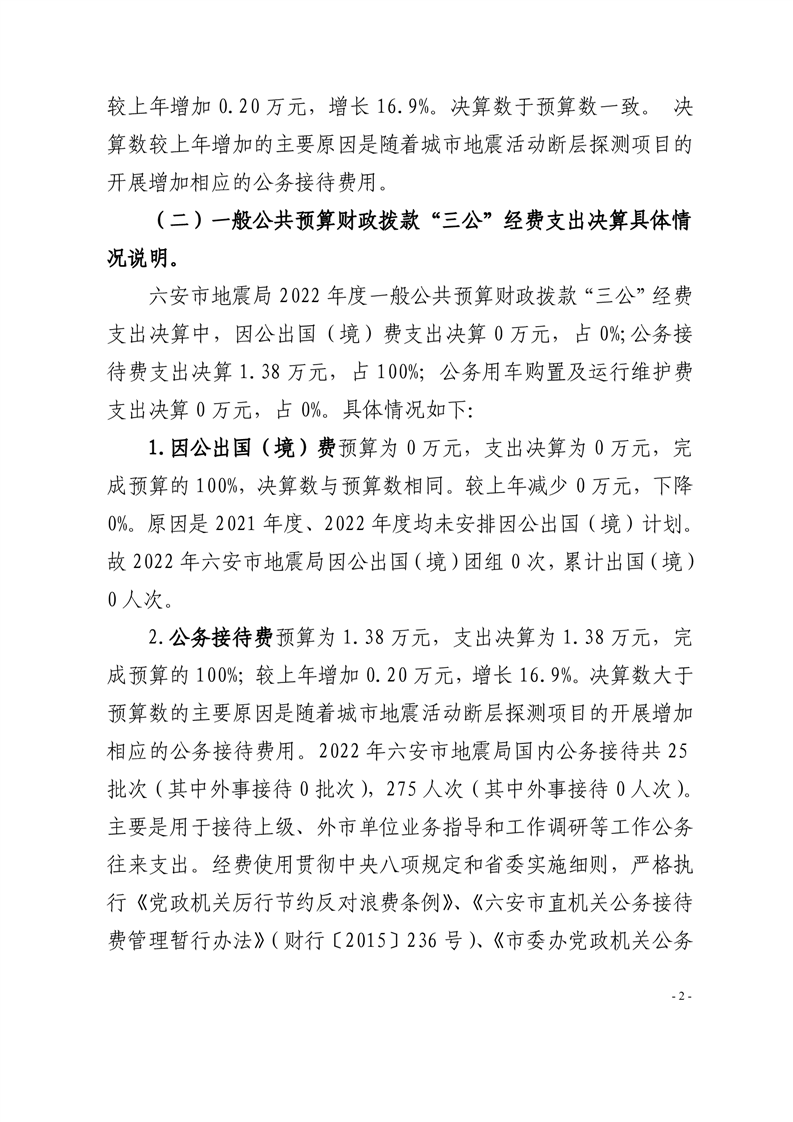 较上年增加 0.20 万元，增长 16.9%。决算数于预算数一致。 决算数较上年增加的主要原因是随着城市地震活动断层探测项目的开展增加相应的公务接待费用。

（二）一般公共预算财政拨款“三公”经费支出决算具体情况说明。

六安市地震局 2022 年度一般公共预算财政拨款“三公”经费支出决算中，因公出国（境）费支出决算 0 万元，占 0%;公务接待费支出决算 1.38 万元，占 100%; 公务用车购置及运行维护费支出决算 0 万元，占 0%。具体情况如下:

1.因公出国（境）费预算为 0 万元，支出决算为 0 万元，完成预算的 100%，决算数与预算数相同。较上年减少 0 万元，下降 0%。原因是 2021 年度、2022 年度均未安排因公出国（境）计划。故 2022 年六安市地震局因公出国（境）团组 0 次，累计出国（境）0 人次。

2.公务接待费预算为 1.38 万元，支出决算为 1.38 万元，完成预算的 100%; 较上年增加 0.20 万元，增长 16.9%。决算数大于预算数的主要原因是随着城市地震活动断层探测项目的开展增加相应的公务接待费用。2022 年六安市地震局国内公务接待共 25 批次（其中外事接待 0 批次），275 人次（其中外事接待 0 人次）。主要是用于接待上级、外市单位业务指导和工作调研等工作公务往来支出。经费使用贯彻中央八项规定和省委实施细则，严格执行《党政机关厉行节约反对浪费条例》、《六安市直机关公务接待费管理暂行办法》（财行〔2015〕236 号）、《市委办党政机关公务

- 2 -